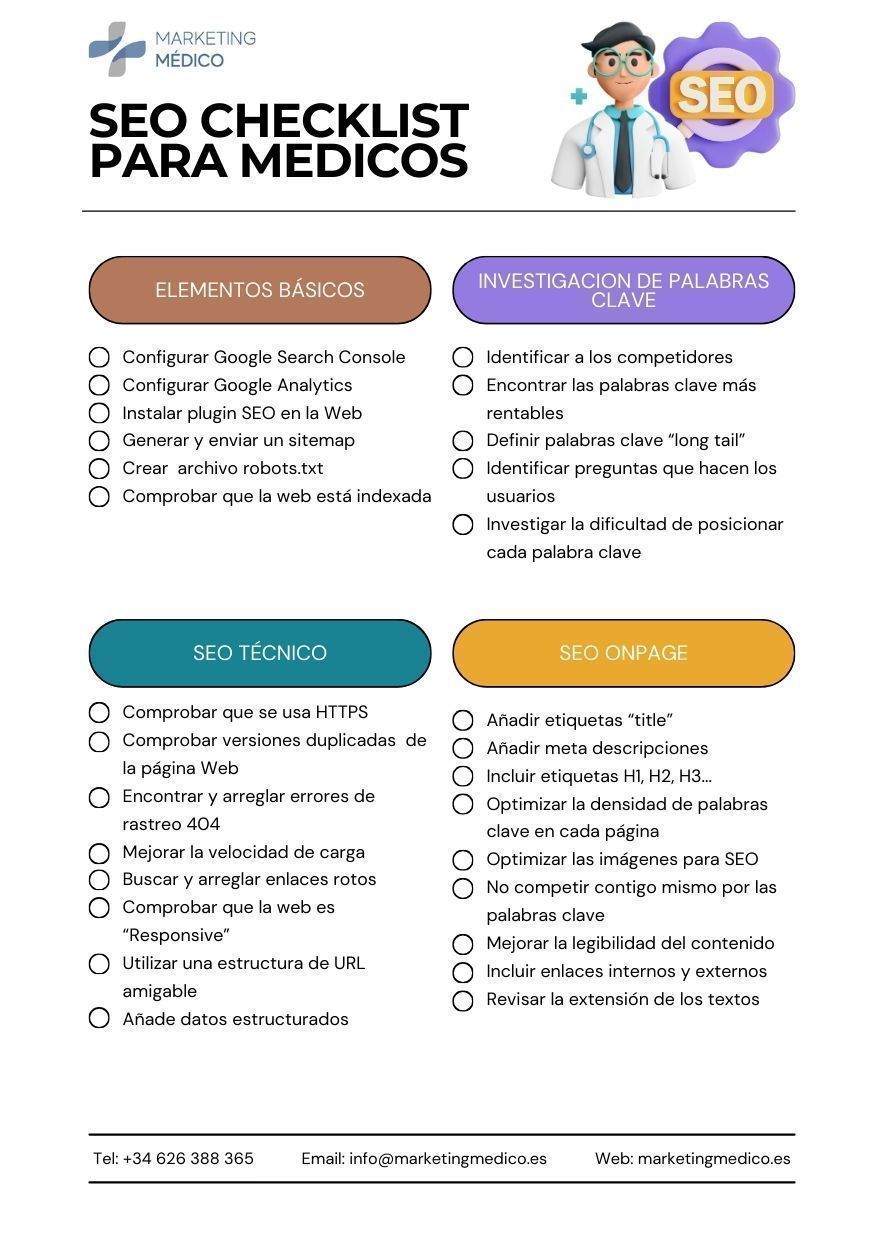 MARKETING
MÉDICO

SEO CHECKLIST
PARA MEDICOS

SEO

ELEMENTOS BÁSICOS

☐ Configurar Google Search Console
☐ Configurar Google Analytics
☐ Instalar plugin SEO en la Web
☐ Generar y enviar un sitemap
☐ Crear archivo robots.txt
☐ Comprobar que la web está indexada

INVESTIGACION DE PALABRAS CLAVE

☐ Identificar a los competidores
☐ Encontrar las palabras clave más rentables
☐ Definir palabras clave "long tail"
☐ Identificar preguntas que hacen los usuarios
☐ Investigar la dificultad de posicionar cada palabra clave

SEO TÉCNICO

☐ Comprobar que se usa HTTPS
☐ Comprobar versiones duplicadas de la página Web
☐ Encontrar y arreglar errores de rastreo 404
☐ Mejorar la velocidad de carga
☐ Buscar y arreglar enlaces rotos
☐ Comprobar que la web es "Responsive"
☐ Utilizar una estructura de URL amigable
☐ Añade datos estructurados

SEO ONPAGE

☐ Añadir etiquetas "title"
☐ Añadir meta descripciones
☐ Incluir etiquetas H1, H2, H3...
☐ Optimizar la densidad de palabras clave en cada página
☐ Optimizar las imágenes para SEO
☐ No competir contigo mismo por las palabras clave
☐ Mejorar la legibilidad del contenido
☐ Incluir enlaces internos y externos
☐ Revisar la extensión de los textos

Tel: +34 626 388 365 Email: info@marketingmedico.es Web: marketingmedico.es